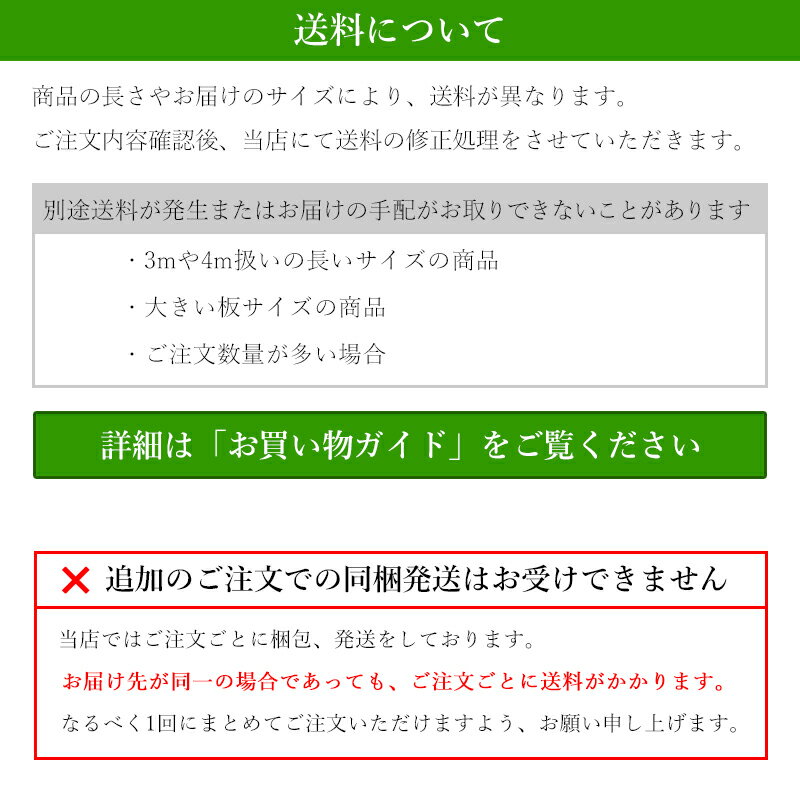 送料について

商品の長さやお届けのサイズにより、送料が異なります。
ご注文内容確認後、当店にて送料の修正処理をさせていただきます。

別途送料が発生またはお届けの手配がお取りできないことがあります

・3mや4m扱いの長いサイズの商品

・大きい板サイズの商品

・ご注文数量が多い場合

詳細は「お買い物ガイド」をご覧ください

✕ 追加のご注文での同梱発送はお受けできません

当店ではご注文ごとに梱包、発送をしております。

お届け先が同一の場合であっても、ご注文ごとに送料がかかります。

なるべく1回にまとめてご注文いただけますよう、お願い申し上げます。